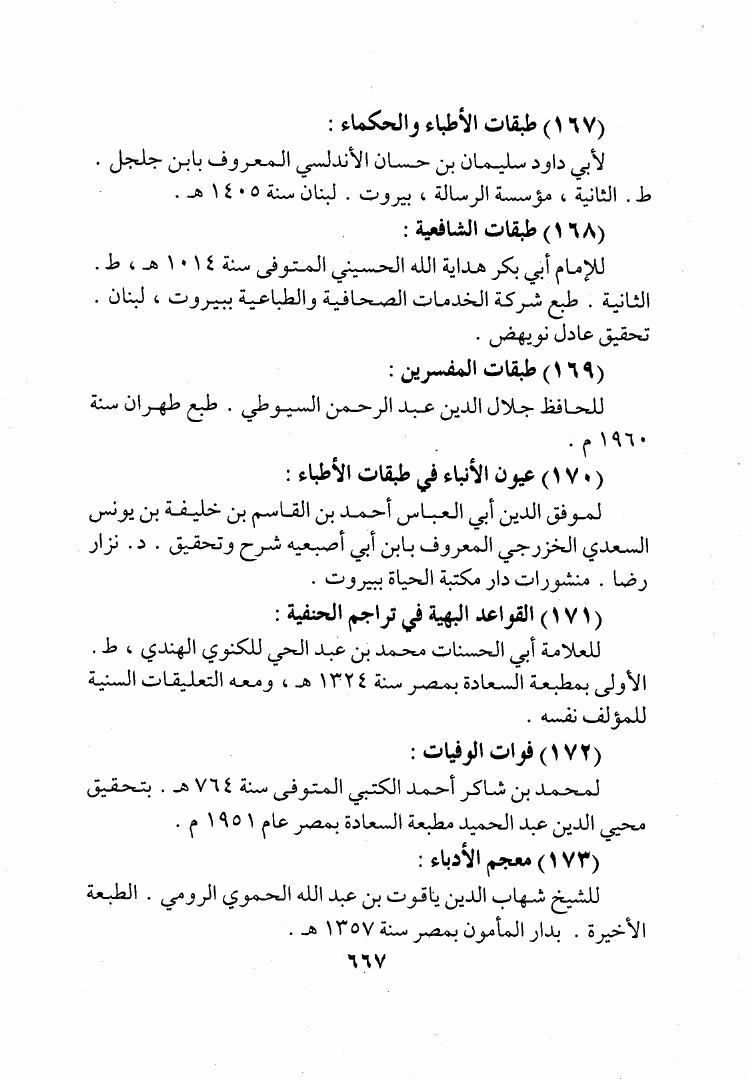 (١٦٧) طبقات الأطباء والحكماء :
لأبي داود سليمان بن حسان الأندلسي المعروف بابن جلجل . ط . الثانية ، مؤسسة الرسالة ، بيروت . لبنان سنة ١٤٠٥ هـ .

(١٦٨) طبقات الشافعية :
للإمام أبي بكر هداية الله الحسيني المتوفى سنة ١٠١٤ هـ ، ط . الثانية . طبع شركة الخدمات الصحافية والطباعية ببيروت ، لبنان . تحقيق عادل نويهض .

(١٦٩) طبقات المفسرين :
للحافظ جلال الدين عبد الرحمن السيوطي . طبع طهران سنة ١٩٦٠ م .

(١٧٠) عيون الأنباء في طبقات الأطباء :
لموفق الدين أبي العباس أحمد بن القاسم بن خليفة بن يونس السعدي الخزرجي المعروف بابن أبي أصبعيه شرح وتحقيق . د. نزار رضا . منشورات دار مكتبة الحياة ببيروت .

(١٧١) القواعد البهية في تراجم الحنفية :
للعلامة أبي الحسنات محمد بن عبد الحي للكنوي الهندي ، ط . الأولى بمطبعة السعادة بمصر سنة ١٣٢٤ هـ ، ومعه التعليقات السنية للمؤلف نفسه .

(١٧٢) فوات الوفيات :
لمحمد بن شاكر أحمد الكتبي المتوفى سنة ٧٦٤ هـ . بتحقيق محيي الدين عبد الحميد مطبعة السعادة بمصر عام ١٩٥١ م .

(١٧٣) معجم الأدباء :
للشيخ شهاب الدين ياقوت بن عبد الله الحموي الرومي . الطبعة الأخيرة . بدار المأمون بمصر سنة ١٣٥٧ هـ .

٦٦٧